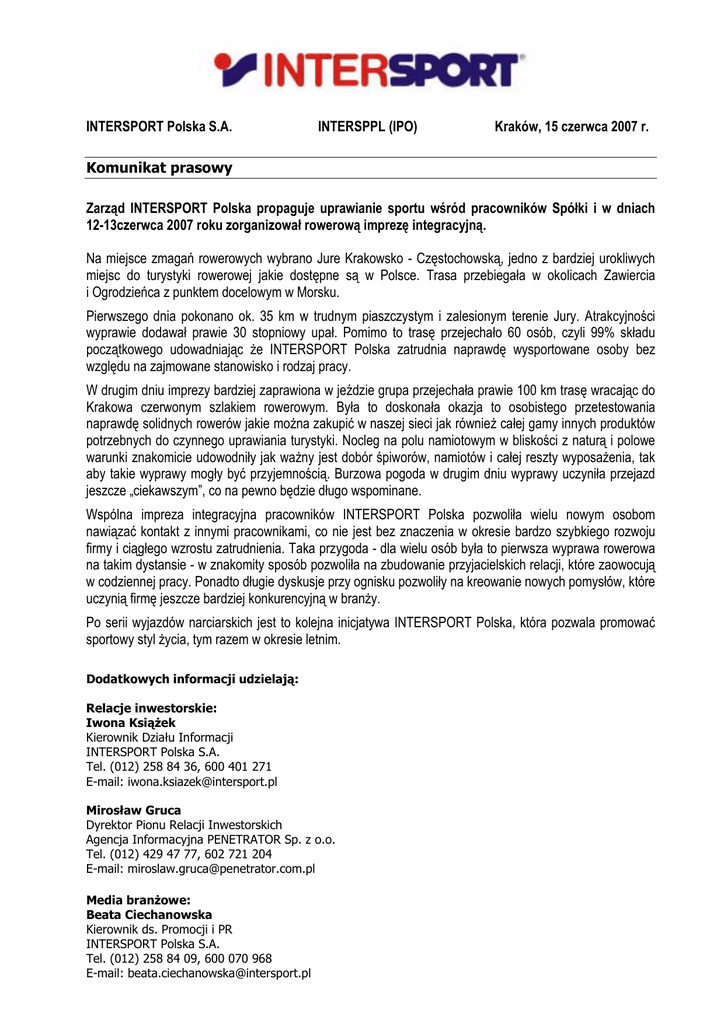 INTERSPORT

INTERSPORT Polska S.A. INTERSPPL (IPO) Kraków, 15 czerwca 2007 r.

Komunikat prasowy

Zarząd INTERSPORT Polska propaguje uprawianie sportu wśród pracowników Spółki i w dniach 12-13czerwca 2007 roku zorganizował rowerową imprezę integracyjną.

Na miejsce zmagań rowerowych wybrano Jure Krakowsko - Częstochowską, jedno z bardziej urokliwych miejsc do turystyki rowerowej jakie dostępne są w Polsce. Trasa przebiegała w okolicach Zawiercia i Ogrodzieńca z punktem docelowym w Morsku.

Pierwszego dnia pokonano ok. 35 km w trudnym piaszczystym i zalesionym terenie Jury. Atrakcyjności wyprawie dodawał prawie 30 stopniowy upał. Pomimo to trasę przejechało 60 osób, czyli 99% składu początkowego udowadniając że INTERSPORT Polska zatrudnia naprawdę wysportowane osoby bez względu na zajmowane stanowisko i rodzaj pracy.

W drugim dniu imprezy bardziej zaprawiona w jeździe grupa przejechała prawie 100 km trasę wracając do Krakowa czerwonym szlakiem rowerowym. Była to doskonała okazja to osobistego przetestowania naprawdę solidnych rowerów jakie można zakupić w naszej sieci jak również całej gamy innych produktów potrzebnych do czynnego uprawiania turystyki. Nocleg na polu namiotowym w bliskości z naturą i polowe warunki znakomicie udowodniły jak ważny jest dobór śpiworów, namiotów i całej reszty wyposażenia, tak aby takie wyprawy mogły być przyjemnością. Burzowa pogoda w drugim dniu wyprawy uczyniła przejazd jeszcze „ciekawszym", co na pewno będzie długo wspominane.

Wspólna impreza integracyjna pracowników INTERSPORT Polska pozwoliła wielu nowym osobom nawiązać kontakt z innymi pracownikami, co nie jest bez znaczenia w okresie bardzo szybkiego rozwoju firmy i ciągłego wzrostu zatrudnienia. Taka przygoda - dla wielu osób była to pierwsza wyprawa rowerowa na takim dystansie - w znakomity sposób pozwoliła na zbudowanie przyjacielskich relacji, które zaowocują w codziennej pracy. Ponadto długie dyskusje przy ognisku pozwoliły na kreowanie nowych pomysłów, które uczynią firmę jeszcze bardziej konkurencyjną w branży.

Po serii wyjazdów narciarskich jest to kolejna inicjatywa INTERSPORT Polska, która pozwala promować sportowy styl życia, tym razem w okresie letnim.

Dodatkowych informacji udzielają:

Relacje inwestorskie:
Iwona Książek
Kierownik Działu Informacji
INTERSPORT Polska S.A.
Tel. (012) 258 84 36, 600 401 271
E-mail: iwona.ksiazek@intersport.pl

Mirosław Gruca
Dyrektor Pionu Relacji Inwestorskich
Agencja Informacyjna PENETRATOR Sp. z o.o.
Tel. (012) 429 47 77, 602 721 204
E-mail: miroslaw.gruca@penetrator.com.pl

Media branżowe:
Beata Ciechanowska
Kierownik ds. Promocji i PR
INTERSPORT Polska S.A.
Tel. (012) 258 84 09, 600 070 968
E-mail: beata.ciechanowska@intersport.pl